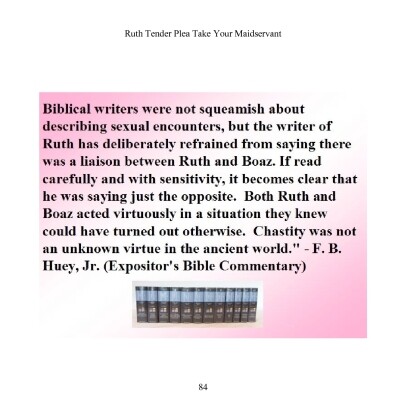 Ruth Tender Plea Take Your Maidservant

Biblical writers were not squeamish about describing sexual encounters, but the writer of Ruth has deliberately refrained from saying there was a liaison between Ruth and Boaz. If read carefully and with sensitivity, it becomes clear that he was saying just the opposite. Both Ruth and Boaz acted virtuously in a situation they knew could have turned out otherwise. Chastity was not an unknown virtue in the ancient world." - F. B. Huey, Jr. (Expositor's Bible Commentary)

84